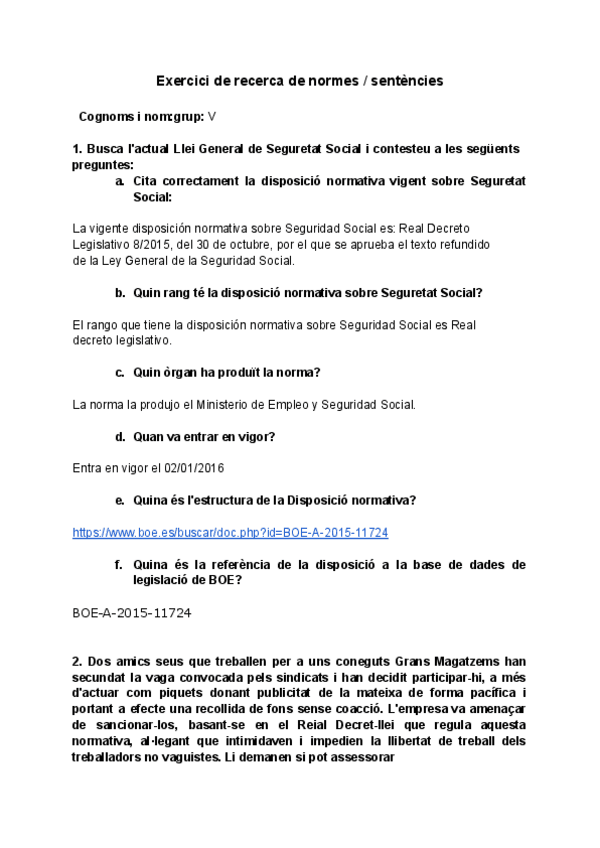 Exercici de recerca de normes / sentències

Cognoms i nom:grup: V

1. Busca l'actual Llei General de Seguretat Social i contesteu a les següents preguntes:

a. Cita correctament la disposició normativa vigent sobre Seguretat Social:

La vigente disposición normativa sobre Seguridad Social es: Real Decreto Legislativo 8/2015, del 30 de octubre, por el que se aprueba el texto refundido de la Ley General de la Seguridad Social.

b. Quin rang té la disposició normativa sobre Seguretat Social?

El rango que tiene la disposición normativa sobre Seguridad Social es Real decreto legislativo.

c. Quin òrgan ha produït la norma?

La norma la produjo el Ministerio de Empleo y Seguridad Social.

d. Quan va entrar en vigor?

Entra en vigor el 02/01/2016

e. Quina és l'estructura de la Disposició normativa?

https://www.boe.es/buscar/doc.php?id=BOE-A-2015-11724

f. Quina és la referència de la disposició a la base de dades de legislació de BOE?

BOE-A-2015-11724

2. Dos amics seus que treballen per a uns coneguts Grans Magatzems han secundat la vaga convocada pels sindicats i han decidit participar-hi, a més d'actuar com piquets donant publicitat de la mateixa de forma pacífica i portant a efecte una recollida de fons sense coacció. L'empresa va amenaçar de sancionar-los, basant-se en el Reial Decret-llei que regula aquesta normativa, al·legant que intimidaven i impedien la llibertat de treball dels treballadors no vaguistes. Li demanen si pot assessorar